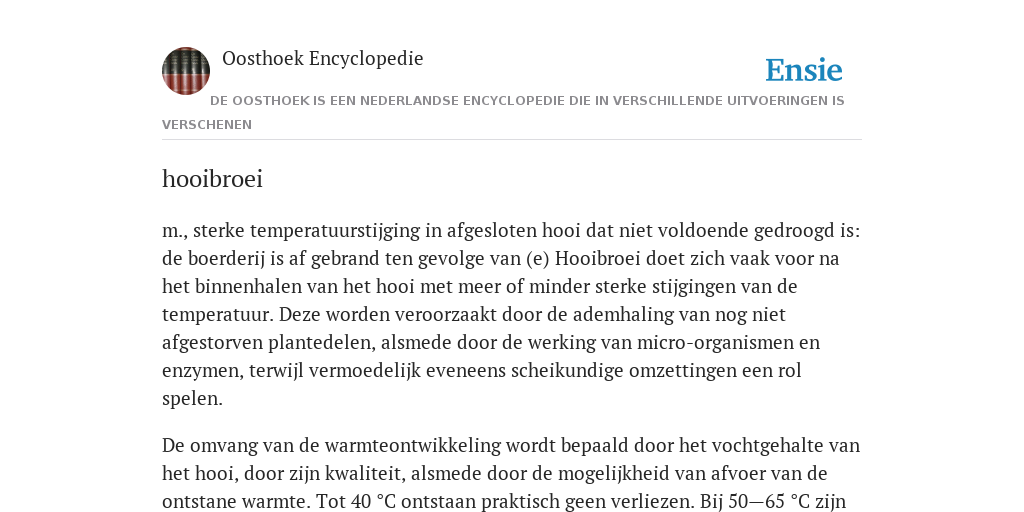 Oosthoek Encyclopedie

Ensie

DE OOSTHOEK IS EEN NEDERLANDSE ENCYCLOPEDIE DIE IN VERSCHILLENDE UITVOERINGEN IS VERSCHENEN

hooibroei

m., sterke temperatuurstijging in afgesloten hooi dat niet voldoende gedroogd is: de boerderij is af gebrand ten gevolge van (e) Hooibroei doet zich vaak voor na het binnenhalen van het hooi met meer of minder sterke stijgingen van de temperatuur. Deze worden veroorzaakt door de ademhaling van nog niet afgestorven plantedelen, alsmede door de werking van micro-organismen en enzymen, terwijl vermoedelijk eveneens scheikundige omzettingen een rol spelen.

De omvang van de warmteontwikkeling wordt bepaald door het vochtgehalte van het hooi, door zijn kwaliteit, alsmede door de mogelijkheid van afvoer van de ontstane warmte. Tot 40 °C ontstaan praktisch geen verliezen. Bij 50—65 °C zijn